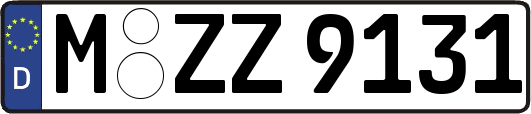 D
M ZZ 9131